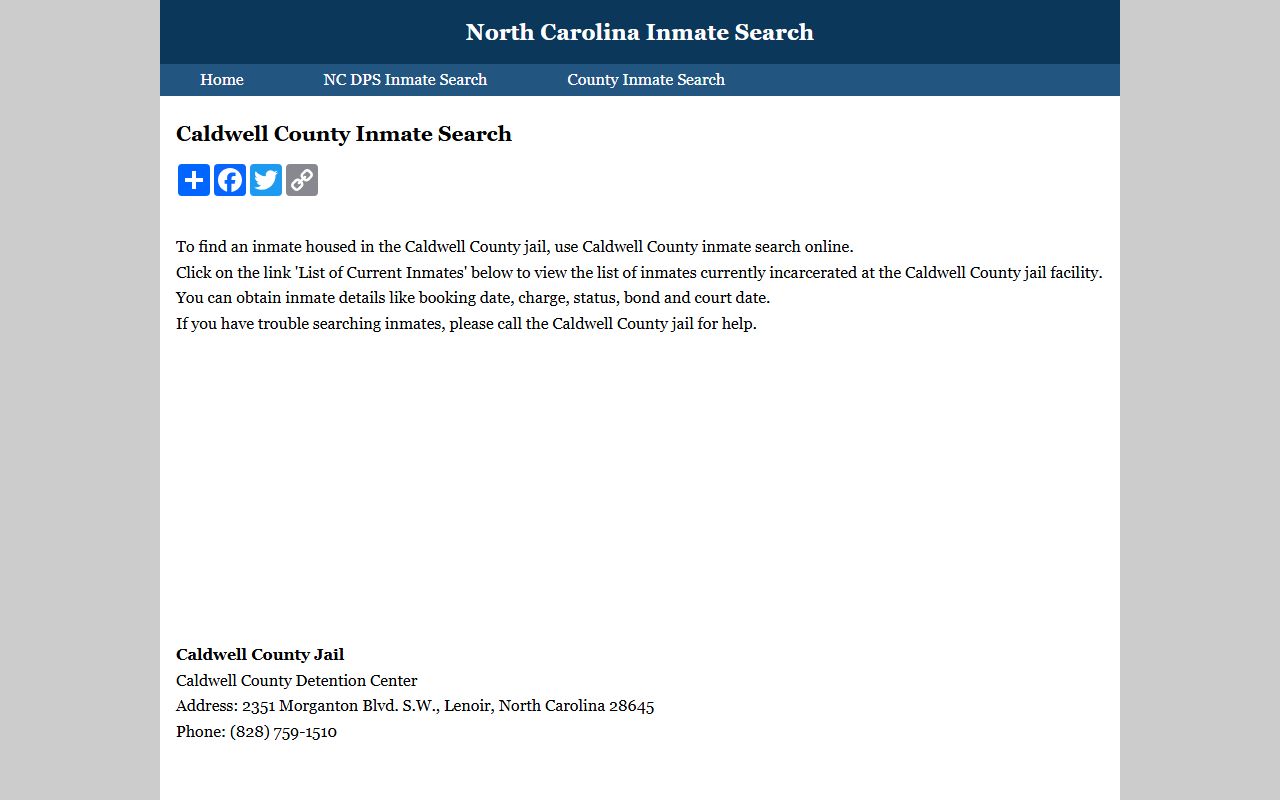 North Carolina Inmate Search

Home NC DPS Inmate Search County Inmate Search

Caldwell County Inmate Search

To find an inmate housed in the Caldwell County jail, use Caldwell County inmate search online.
Click on the link 'List of Current Inmates' below to view the list of inmates currently incarcerated at the Caldwell County jail facility.
You can obtain inmate details like booking date, charge, status, bond and court date.
If you have trouble searching inmates, please call the Caldwell County jail for help.

Caldwell County Jail
Caldwell County Detention Center
Address: 2351 Morganton Blvd. S.W., Lenoir, North Carolina 28645
Phone: (828) 759-1510